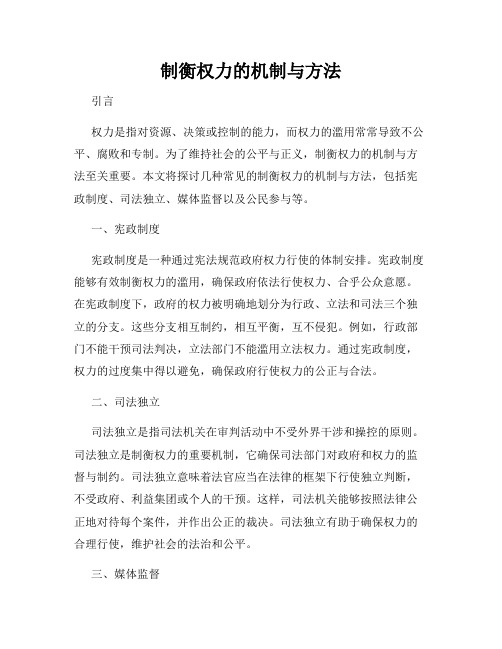 制衡权力的机制与方法

引言

权力是指对资源、决策或控制的能力，而权力的滥用常常导致不公平、腐败和专制。为了维持社会的公平与正义，制衡权力的机制与方法至关重要。本文将探讨几种常见的制衡权力的机制与方法，包括宪政制度、司法独立、媒体监督以及公民参与等。

一、宪政制度

宪政制度是一种通过宪法规范政府权力行使的体制安排。宪政制度能够有效制衡权力的滥用，确保政府依法行使权力、合乎公众意愿。在宪政制度下，政府的权力被明确地划分为行政、立法和司法三个独立的分支。这些分支相互制约，相互平衡，互不侵犯。例如，行政部门不能干预司法判决，立法部门不能滥用立法权力。通过宪政制度，权力的过度集中得以避免，确保政府行使权力的公正与合法。

二、司法独立

司法独立是指司法机关在审判活动中不受外界干涉和操控的原则。司法独立是制衡权力的重要机制，它确保司法部门对政府和权力的监督与制约。司法独立意味着法官应当在法律的框架下行使独立判断，不受政府、利益集团或个人的干预。这样，司法机关能够按照法律公正地对待每个案件，并作出公正的裁决。司法独立有助于确保权力的合理行使，维护社会的法治和公平。

三、媒体监督